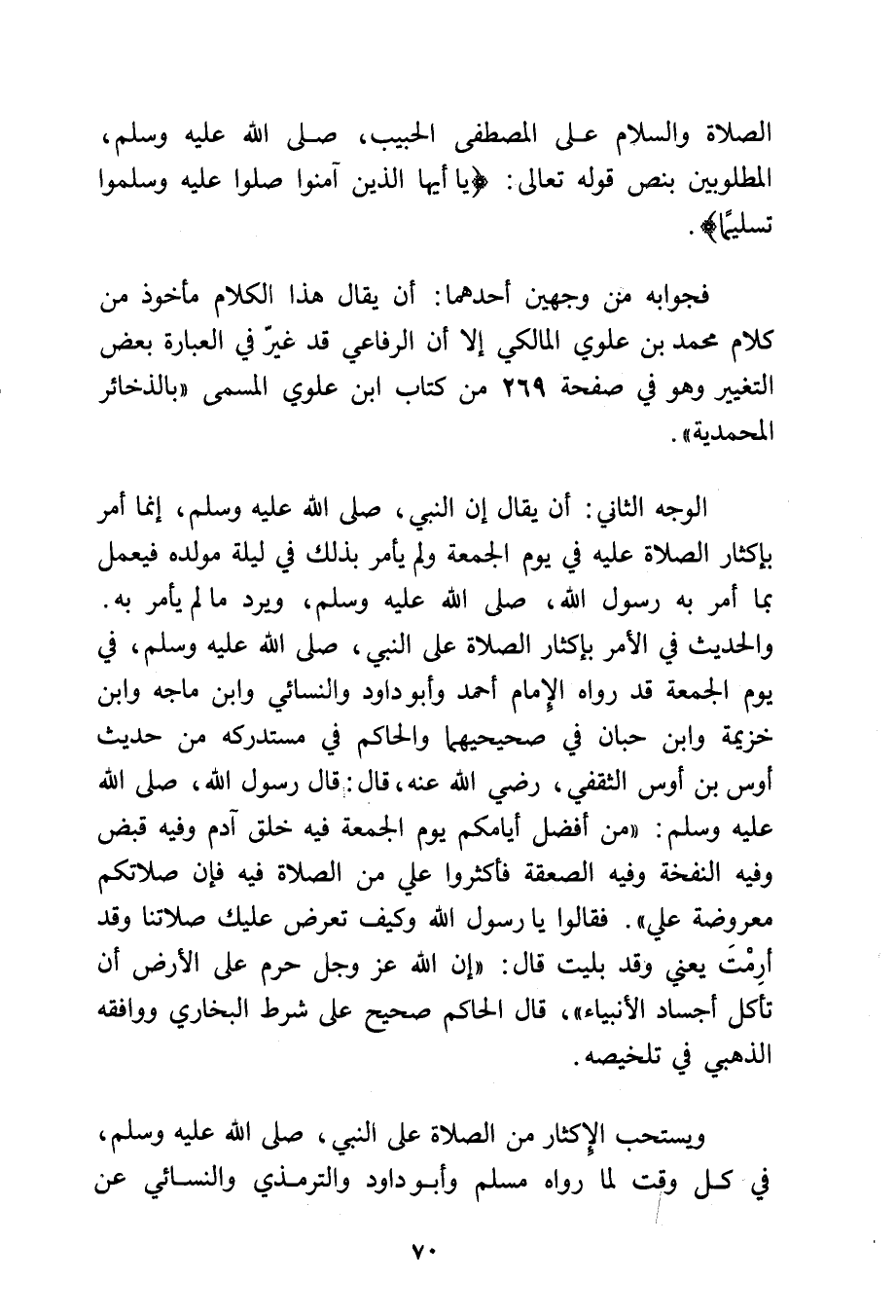 الصلاة والسلام على المصطفى الحبيب، صلى الله عليه وسلم، المطلوبين بنص قوله تعالى: ﴿يا أيها الذين آمنوا صلوا عليه وسلموا تسليمًا﴾.

فجوابه من وجهين أحدهما: أن يقال هذا الكلام مأخوذ من كلام محمد بن علوي المالكي إلا أن الرفاعي قد غيرّ في العبارة بعض التغيير وهو في صفحة ٢٦٩ من كتاب ابن علوي المسمى «بالذخائر المحمدية».

الوجه الثاني: أن يقال إن النبي، صلى الله عليه وسلم، إنما أمر بإكثار الصلاة عليه في يوم الجمعة ولم يأمر بذلك في ليلة مولده فيعمل بما أمر به رسول الله، صلى الله عليه وسلم، ويرد ما لم يأمر به. والحديث في الأمر بإكثار الصلاة على النبي، صلى الله عليه وسلم، في يوم الجمعة قد رواه الإمام أحمد وأبو داود والنسائي وابن ماجه وابن خزيمة وابن حبان في صحيحيهما والحاكم في مستدركه من حديث أوس بن أوس الثقفي، رضي الله عنه، قال: قال رسول الله، صلى الله عليه وسلم: «من أفضل أيامكم يوم الجمعة فيه خلق آدم وفيه قبض وفيه النفخة وفيه الصعقة فأكثروا علي من الصلاة فيه فإن صلاتكم معروضة علي». فقالوا يا رسول الله وكيف تعرض عليك صلاتنا وقد أرِمْتَ يعني وقد بليت قال: «إن الله عز وجل حرم على الأرض أن تأكل أجساد الأنبياء»، قال الحاكم صحيح على شرط البخاري ووافقه الذهبي في تلخيصه.

ويستحب الإكثار من الصلاة على النبي، صلى الله عليه وسلم، في كل وقت لما رواه مسلم وأبو داود والترمذي والنسائي عن

٧٠